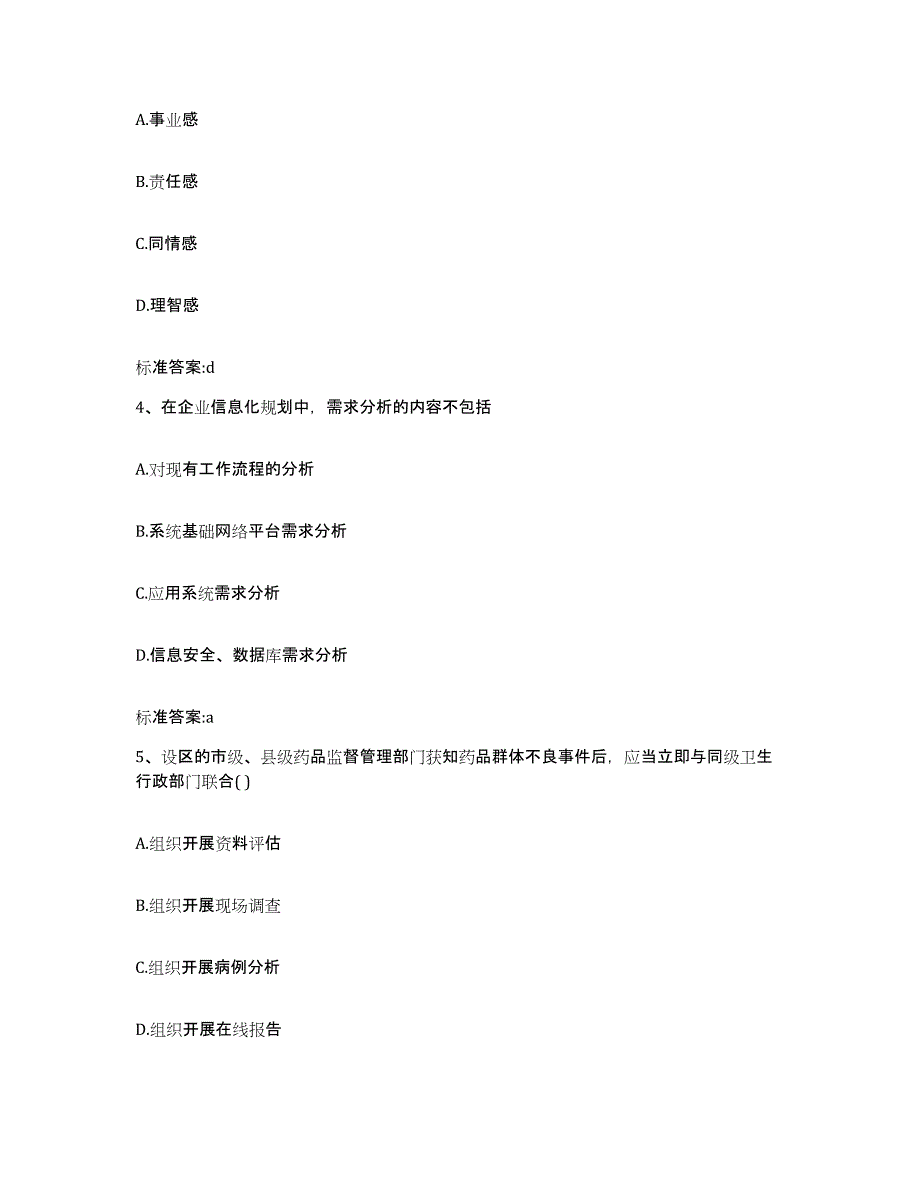 A.事业感

B.责任感

C.同情感

D.理智感

标准答案:d

4、在企业信息化规划中，需求分析的内容不包括

A.对现有工作流程的分析

B.系统基础网络平台需求分析

C.应用系统需求分析

D.信息安全、数据库需求分析

标准答案:a

5、设区的市级、县级药品监督管理部门获知药品群体不良事件后，应当立即与同级卫生行政部门联合( )

A.组织开展资料评估

B.组织开展现场调查

C.组织开展病例分析

D.组织开展在线报告